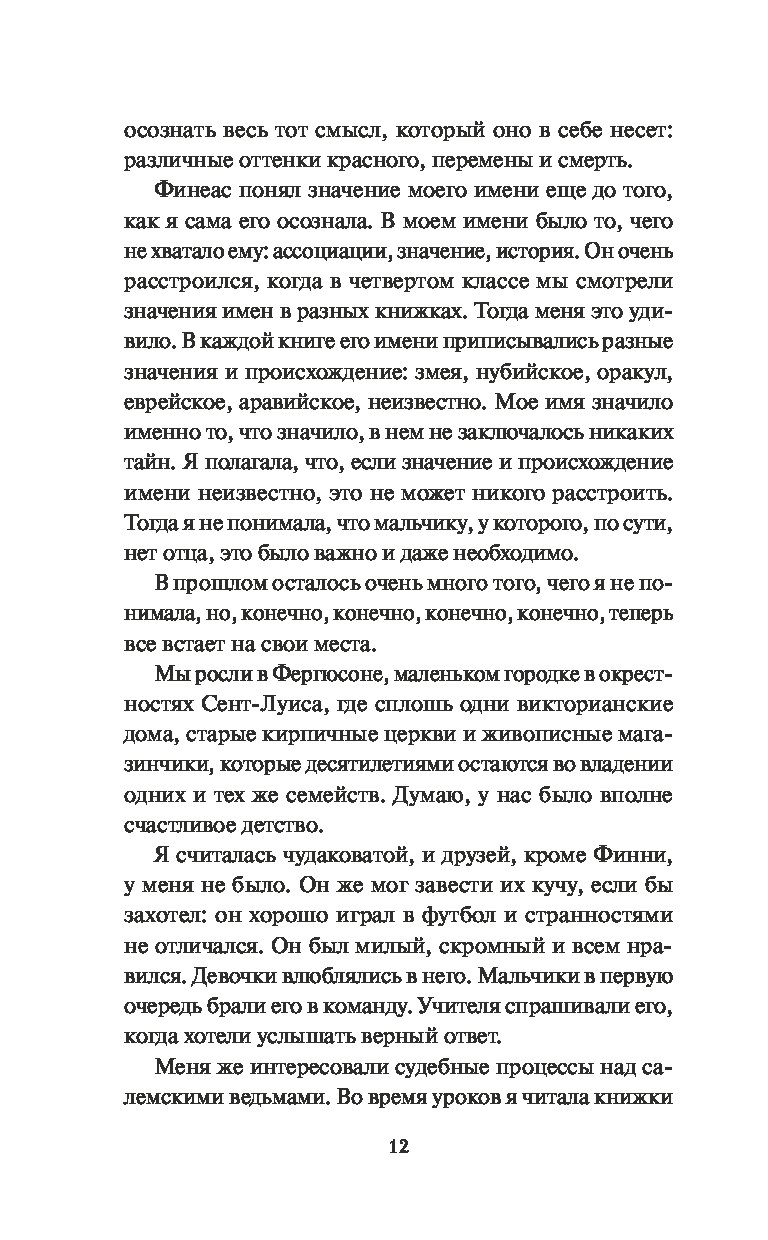 осознать весь тот смысл, который оно в себе несет: различные оттенки красного, перемены и смерть.

Финеас понял значение моего имени еще до того, как я сама его осознала. В моем имени было то, чего не хватало ему: ассоциации, значение, история. Он очень расстроился, когда в четвертом классе мы смотрели значения имен в разных книжках. Тогда меня это удивило. В каждой книге его имени приписывались разные значения и происхождение: змея, нубийское, оракул, еврейское, аравийское, неизвестно. Мое имя значило именно то, что значило, в нем не заключалось никаких тайн. Я полагала, что, если значение и происхождение имени неизвестно, это не может никого расстроить. Тогда я не понимала, что мальчику, у которого, по сути, нет отца, это было важно и даже необходимо.

В прошлом осталось очень много того, чего я не понимала, но, конечно, конечно, конечно, конечно, теперь все встает на свои места.

Мы росли в Фергюсоне, маленьком городке в окрестностях Сент-Луиса, где сплошь одни викторианские дома, старые кирпичные церкви и живописные магазинчики, которые десятилетиями остаются во владении одних и тех же семейств. Думаю, у нас было вполне счастливое детство.

Я считалась чудаковатой, и друзей, кроме Финни, у меня не было. Он же мог завести их кучу, если бы захотел: он хорошо играл в футбол и странностями не отличался. Он был милый, скромный и всем нравился. Девочки влюблялись в него. Мальчики в первую очередь брали его в команду. Учителя спрашивали его, когда хотели услышать верный ответ.

Меня же интересовали судебные процессы над салемскими ведьмами. Во время уроков я читала книжки

12